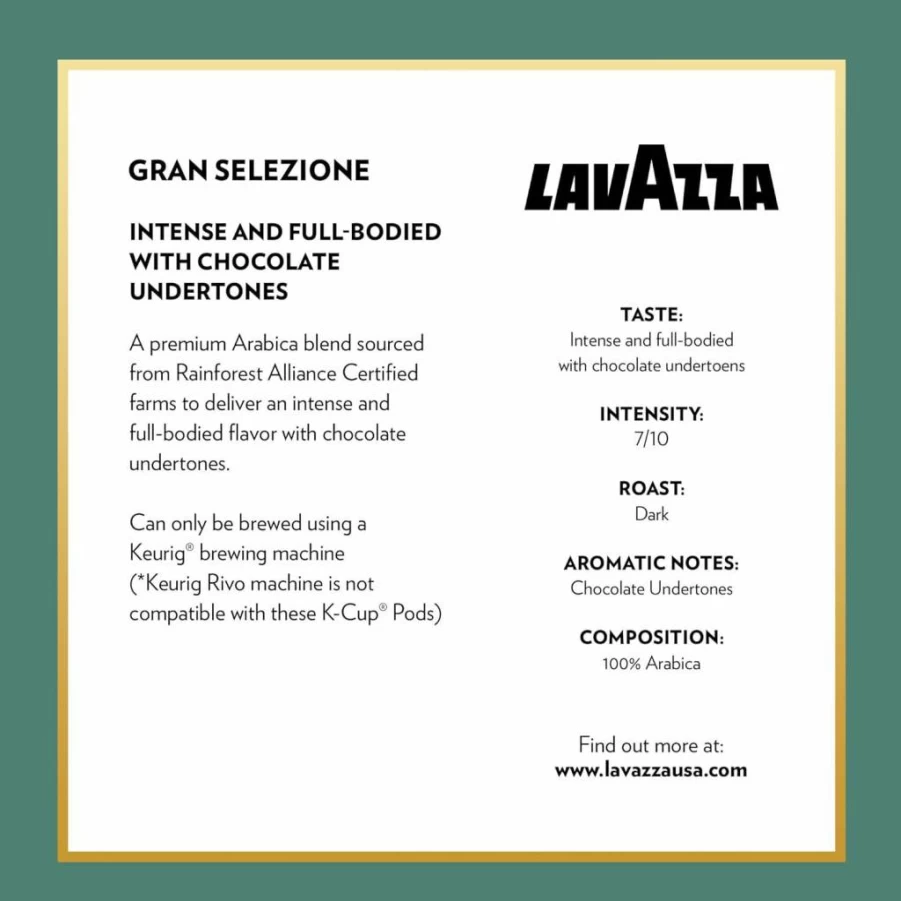 GRAN SELEZIONE

INTENSE AND FULL-BODIED WITH CHOCOLATE UNDERTONES

A premium Arabica blend sourced from Rainforest Alliance Certified farms to deliver an intense and full-bodied flavor with chocolate undertones.

Can only be brewed using a Keurig® brewing machine (*Keurig Rivo machine is not compatible with these K-Cup® Pods)

LAVAZZA

TASTE:
Intense and full-bodied with chocolate undertoens

INTENSITY:
7/10

ROAST:
Dark

AROMATIC NOTES:
Chocolate Undertones

COMPOSITION:
100% Arabica

Find out more at:
www.lavazzausa.com